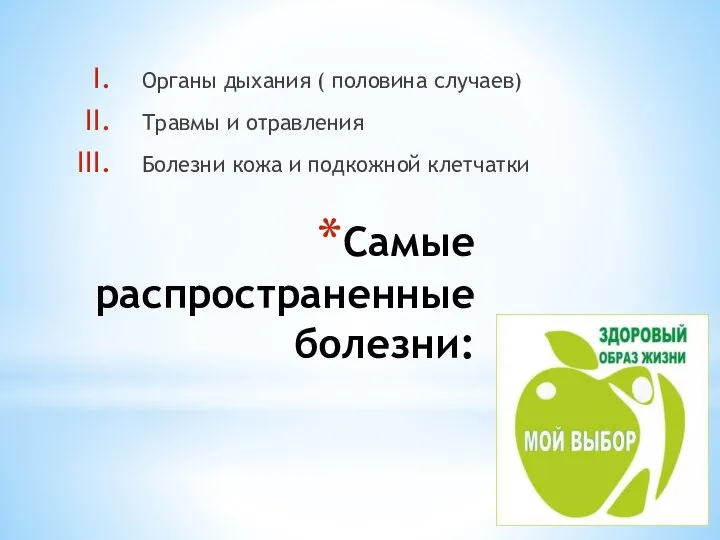 I. Органы дыхания ( половина случаев)
II. Травмы и отравления
III. Болезни кожа и подкожной клетчатки

*Самые распространенные болезни:

ЗДОРОВЫЙ ОБРАЗ ЖИЗНИ
МОЙ ВЫБОР